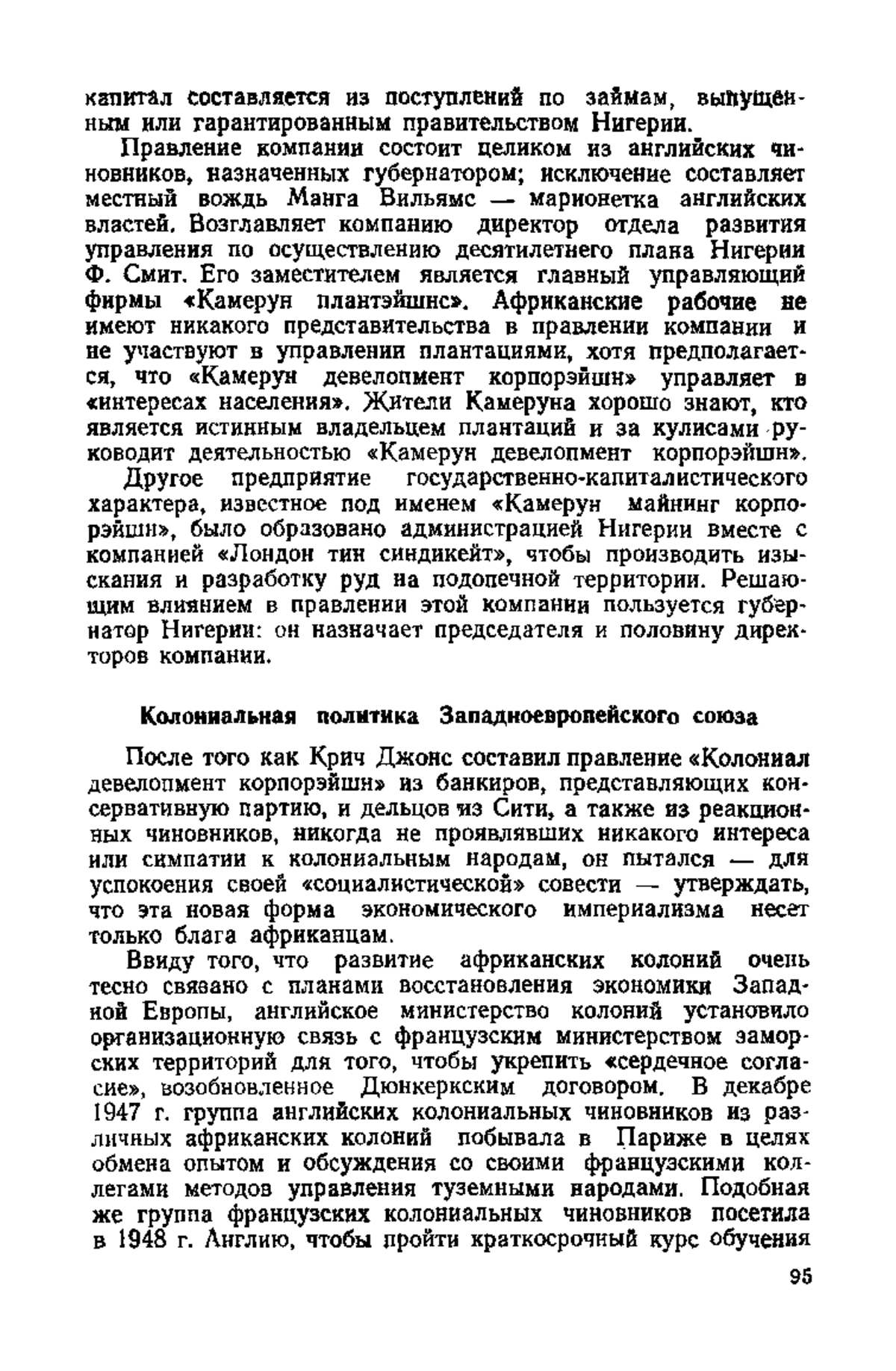 капитал составляется из поступлений по займам, выпущенным или гарантированным правительством Нигерии.

Правление компании состоит целиком из английских чиновников, назначенных губернатором; исключение составляет местный вождь Манга Вильямс — марионетка английских властей. Возглавляет компанию директор отдела развития управления по осуществлению десятилетнего плана Нигерии Ф. Смит. Его заместителем является главный управляющий фирмы «Камерун плантэйшнс». Африканские рабочие не имеют никакого представительства в правлении компании и не участвуют в управлении плантациями, хотя предполагается, что «Камерун девелопмент корпорэйшн» управляет в «интересах населения». Жители Камеруна хорошо знают, кто является истинным владельцем плантаций и за кулисами руководит деятельностью «Камерун девелопмент корпорэйшн».

Другое предприятие государственно-капиталистического характера, известное под именем «Камерун майнинг корпорэйшн», было образовано администрацией Нигерии вместе с компанией «Лондон тин синдикейт», чтобы производить изыскания и разработку руд на подопечной территории. Решающим влиянием в правлении этой компании пользуется губернатор Нигерии: он назначает председателя и половину директоров компании.

Колониальная политика Западноевропейского союза

После того как Крич Джонс составил правление «Колониал девелопмент корпорэйшн» из банкиров, представляющих консервативную партию, и дельцов из Сити, а также из реакционных чиновников, никогда не проявлявших никакого интереса или симпатии к колониальным народам, он пытался — для успокоения своей «социалистической» совести — утверждать, что эта новая форма экономического империализма несет только блага африканцам.

Ввиду того, что развитие африканских колоний очень тесно связано с планами восстановления экономики Западной Европы, английское министерство колоний установило организационную связь с французским министерством заморских территорий для того, чтобы укрепить «сердечное согласие», возобновленное Дюнкеркским договором. В декабре 1947 г. группа английских колониальных чиновников из различных африканских колоний побывала в Париже в целях обмена опытом и обсуждения со своими французскими коллегами методов управления туземными народами. Подобная же группа французских колониальных чиновников посетила в 1948 г. Англию, чтобы пройти краткосрочный курс обучения

95